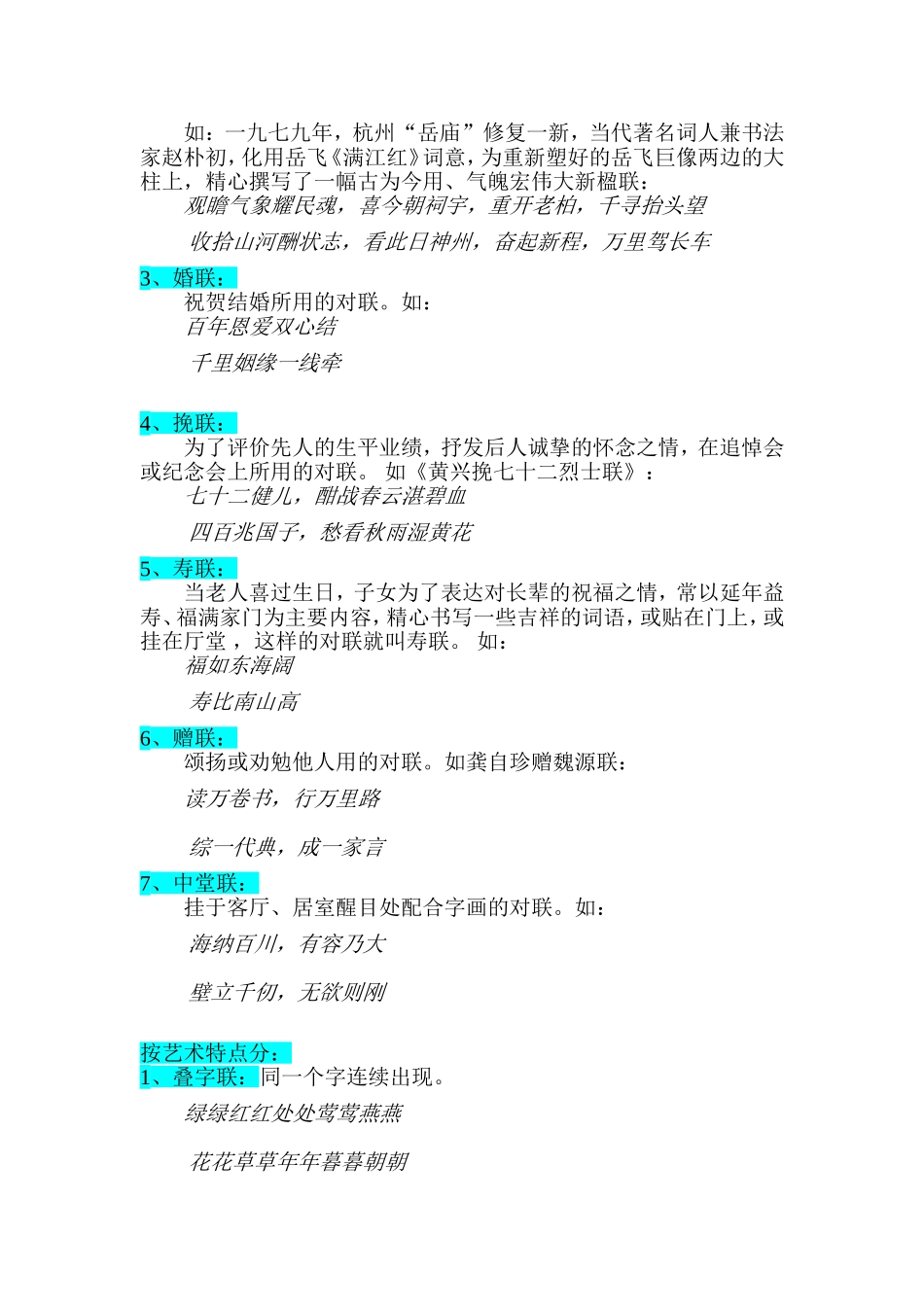 如：一九七九年，杭州“岳庙”修复一新，当代著名词人兼书法家赵朴初，化用岳飞《满江红》词意，为重新塑好的岳飞巨像两边的大柱上，精心撰写了一幅古为今用、气魄宏伟大新楹联：

观瞻气象耀民魂，喜今朝祠宇，重开老柏，千寻抬头望

收拾山河酬状志，看此日神州，奋起新程，万里驾长车

3、婚联：

祝贺结婚所用的对联。如：

百年恩爱双心结

千里姻缘一线牵

4、挽联：

为了评价先人的生平业绩，抒发后人诚挚的怀念之情，在追悼会或纪念会上所用的对联。 如《黄兴挽七十二烈士联》：

七十二健儿，酣战春云湛碧血

四百兆国子，愁看秋雨湿黄花

5、寿联：

当老人喜过生日，子女为了表达对长辈的祝福之情，常以延年益寿、福满家门为主要内容，精心书写一些吉祥的词语，或贴在门上，或挂在厅堂 ，这样的对联就叫寿联。 如：

福如东海阔

寿比南山高

6、赠联：

颂扬或劝勉他人用的对联。如龚自珍赠魏源联：

读万卷书，行万里路

综一代典，成一家言

7、中堂联：

挂于客厅、居室醒目处配合字画的对联。如：

海纳百川，有容乃大

壁立千仞，无欲则刚

按艺术特点分：

1、叠字联：同一个字连续出现。

绿绿红红处处莺莺燕燕

花花草草年年暮暮朝朝